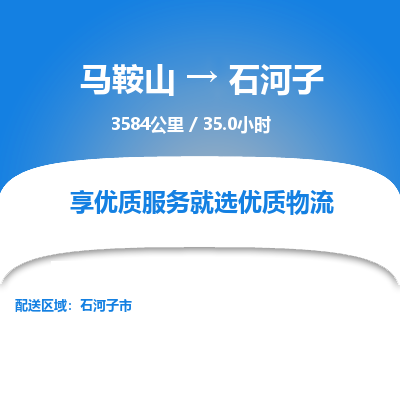 马鞍山 → 石河子

3584公里 / 35.0小时

享优质服务就选优质物流

配送区域：石河子市